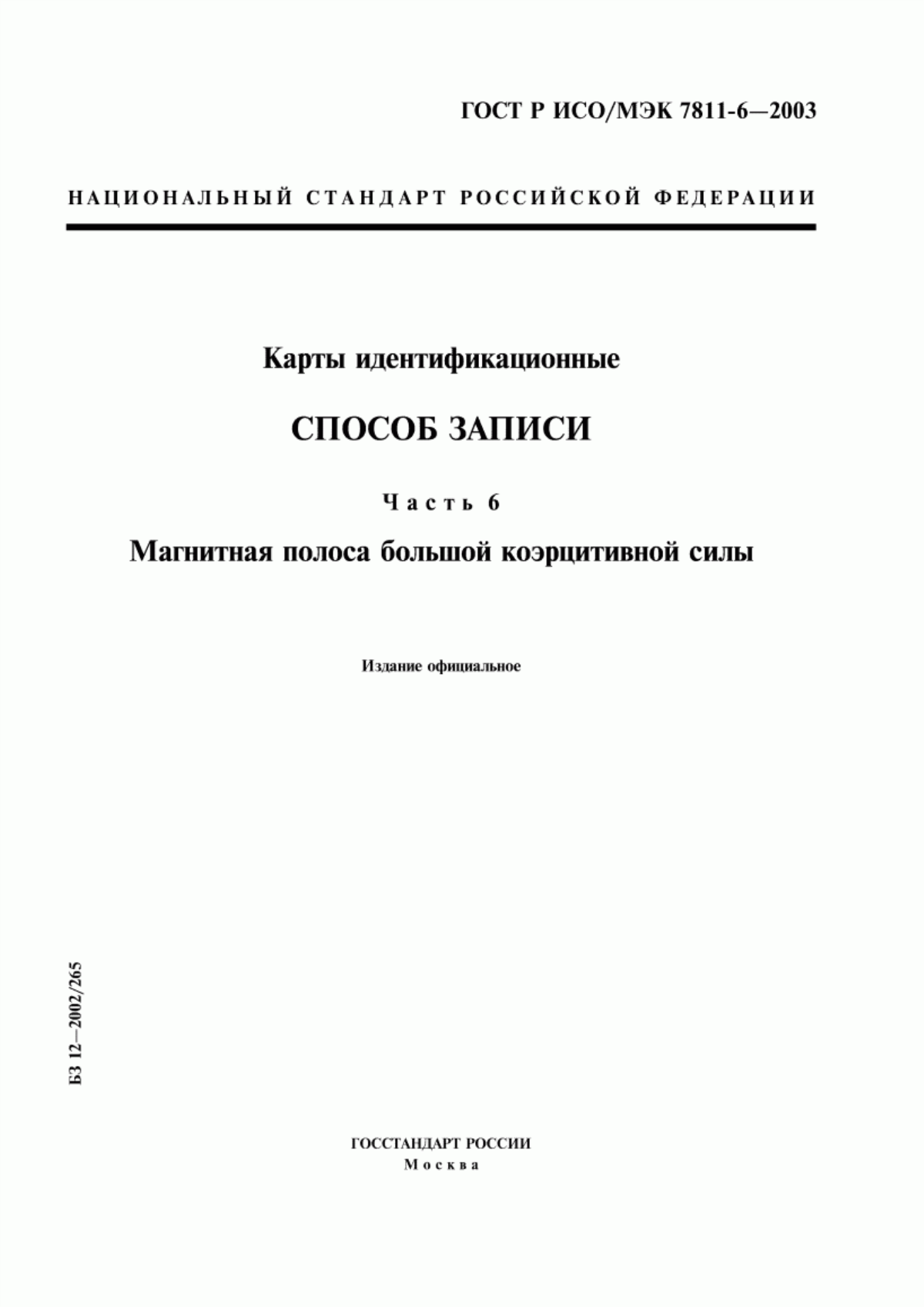 ГОСТ Р ИСО/МЭК 7811-6—2003

НАЦИОНАЛЬНЫЙ СТАНДАРТ РОССИЙСКОЙ ФЕДЕРАЦИИ

Карты идентификационные

СПОСОБ ЗАПИСИ

Часть 6

Магнитная полоса большой коэрцитивной силы

Издание официальное

БЗ 12—2002/265

ГОССТАНДАРТ РОССИИ
Москва